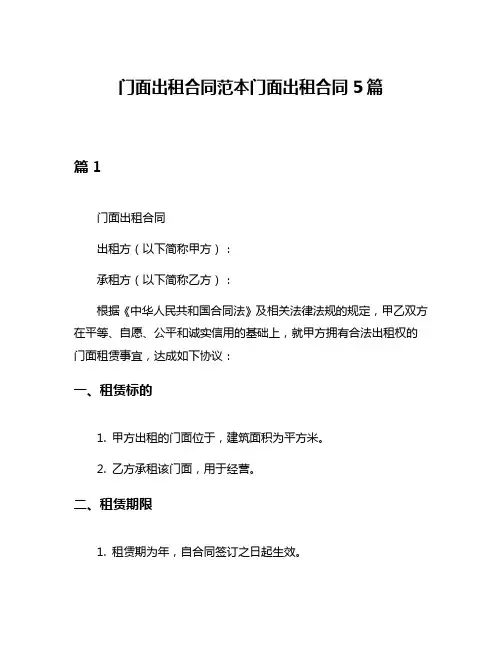 门面出租合同范本门面出租合同 5 篇

篇 1

门面出租合同

出租方（以下简称甲方）：

承租方（以下简称乙方）：

根据《中华人民共和国合同法》及相关法律法规的规定，甲乙双方在平等、自愿、公平和诚实信用的基础上，就甲方拥有合法出租权的门面租赁事宜，达成如下协议：

一、租赁标的

1. 甲方出租的门面位于，建筑面积为平方米。

2. 乙方承租该门面，用于经营。

二、租赁期限

1. 租赁期为年，自合同签订之日起生效。